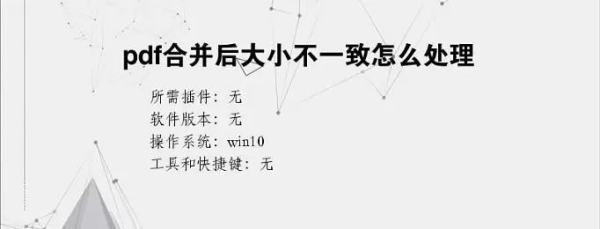 pdf合并后大小不一致怎么处理

所需插件：无
软件版本：无
操作系统：win10
工具和快捷键：无